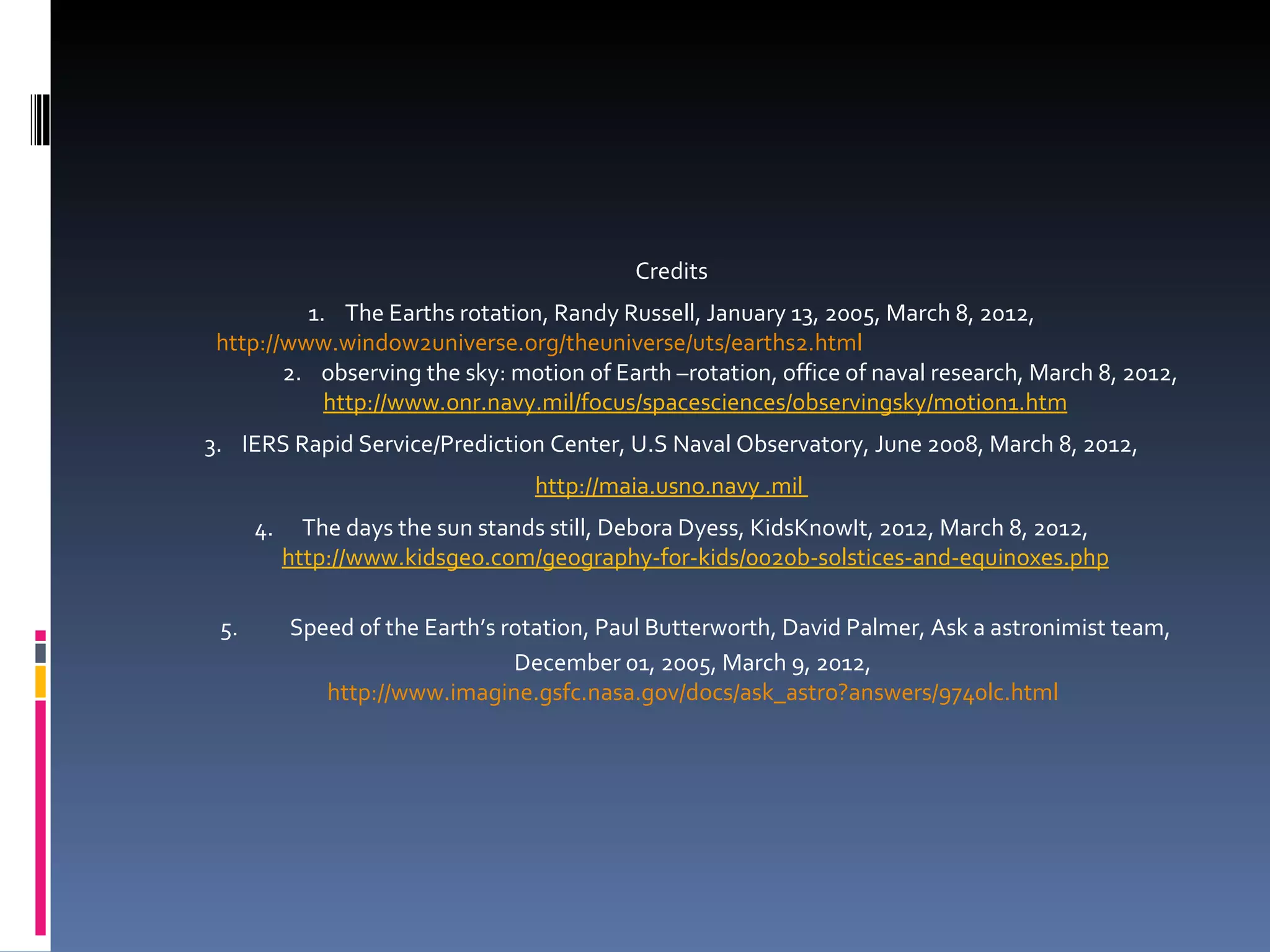 Credits

1. The Earths rotation, Randy Russell, January 13, 2005, March 8, 2012, http://www.window2universe.org/theuniverse/uts/earths2.html

2. observing the sky: motion of Earth –rotation, office of naval research, March 8, 2012, http://www.onr.navy.mil/focus/spacesciences/observingsky/motion1.htm

3. IERS Rapid Service/Prediction Center, U.S Naval Observatory, June 2008, March 8, 2012,

http://maia.usno.navy .mil

4. The days the sun stands still, Debora Dyess, KidsKnowIt, 2012, March 8, 2012, http://www.kidsgeo.com/geography-for-kids/0020b-solstices-and-equinoxes.php

5. Speed of the Earth's rotation, Paul Butterworth, David Palmer, Ask a astronimist team, December 01, 2005, March 9, 2012, http://www.imagine.gsfc.nasa.gov/docs/ask_astro?answers/9740lc.html